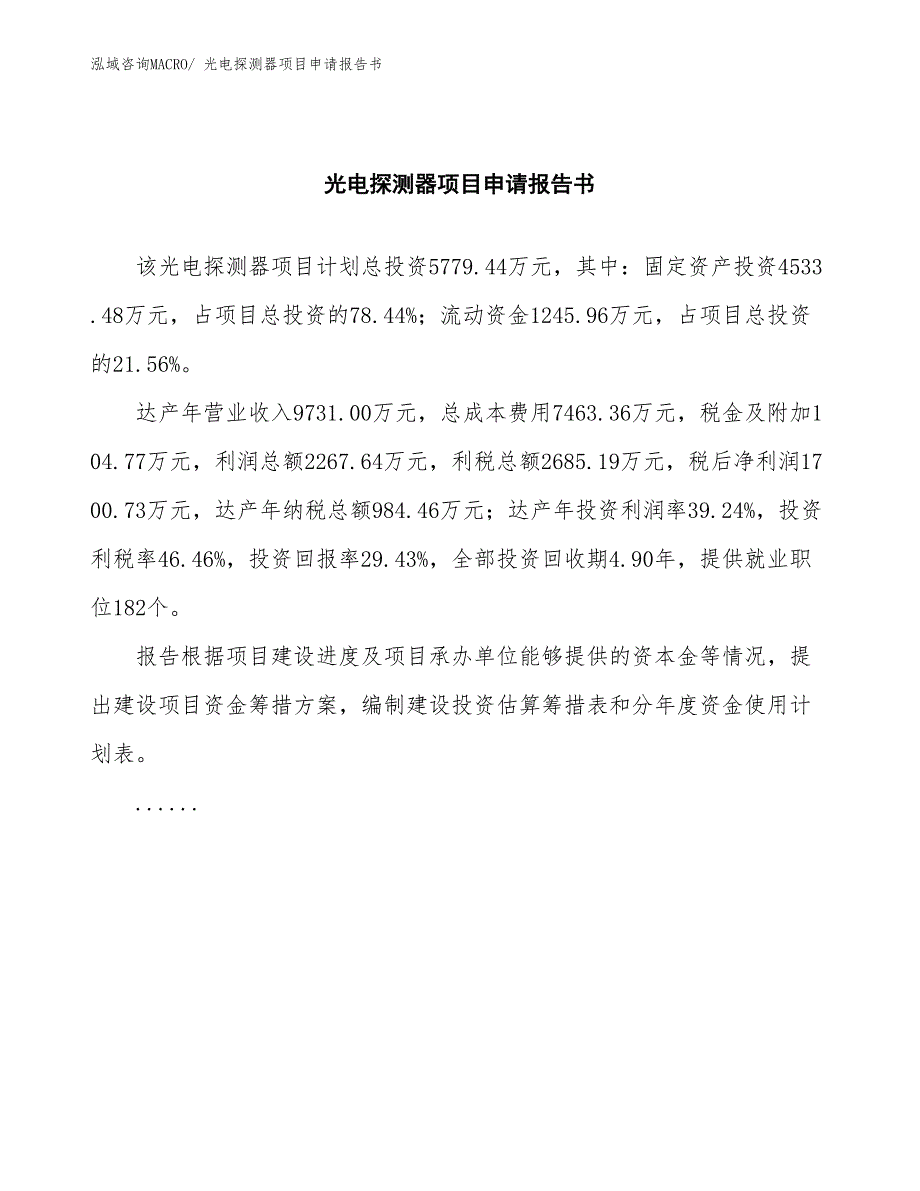 泓域咨询MACRO/ 光电探测器项目申请报告书

光电探测器项目申请报告书

该光电探测器项目计划总投资5779.44万元，其中：固定资产投资4533.48万元，占项目总投资的78.44%；流动资金1245.96万元，占项目总投资的21.56%。

达产年营业收入9731.00万元，总成本费用7463.36万元，税金及附加104.77万元，利润总额2267.64万元，利税总额2685.19万元，税后净利润1700.73万元，达产年纳税总额984.46万元；达产年投资利润率39.24%，投资利税率46.46%，投资回报率29.43%，全部投资回收期4.90年，提供就业职位182个。

报告根据项目建设进度及项目承办单位能够提供的资本金等情况，提出建设项目资金筹措方案，编制建设投资估算筹措表和分年度资金使用计划表。

......